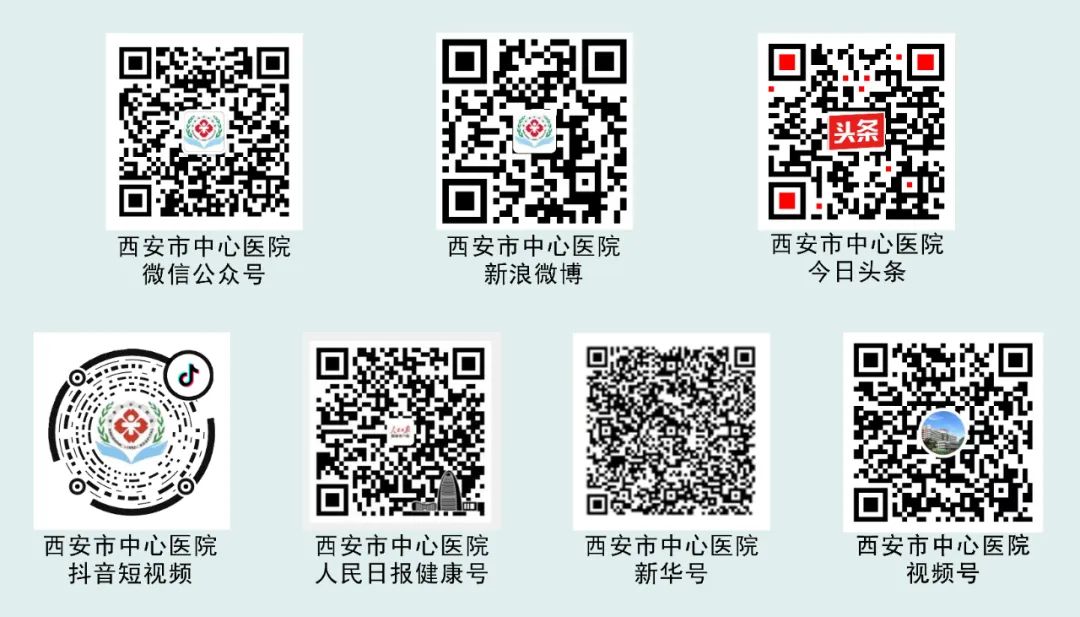 西安市中心医院
微信公众号

西安市中心医院
新浪微博

头条

西安市中心医院
今日头条

西安市中心医院
抖音短视频

西安市中心医院
人民日报健康号

西安市中心医院
新华号

西安市中心医院
视频号